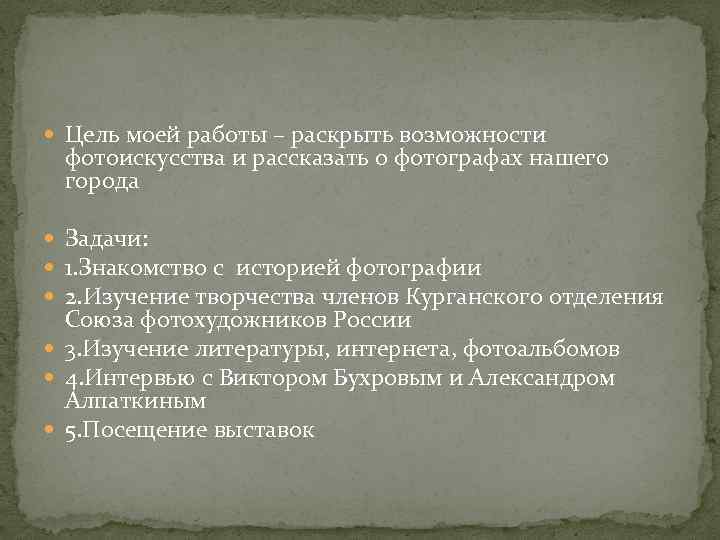 Цель моей работы – раскрыть возможности фотоискусства и рассказать о фотографах нашего города

Задачи:

1.Знакомство с историей фотографии

2.Изучение творчества членов Курганского отделения Союза фотохудожников России

3.Изучение литературы, интернета, фотоальбомов

4.Интервью с Виктором Бухровым и Александром Алпаткиным

5.Посещение выставок